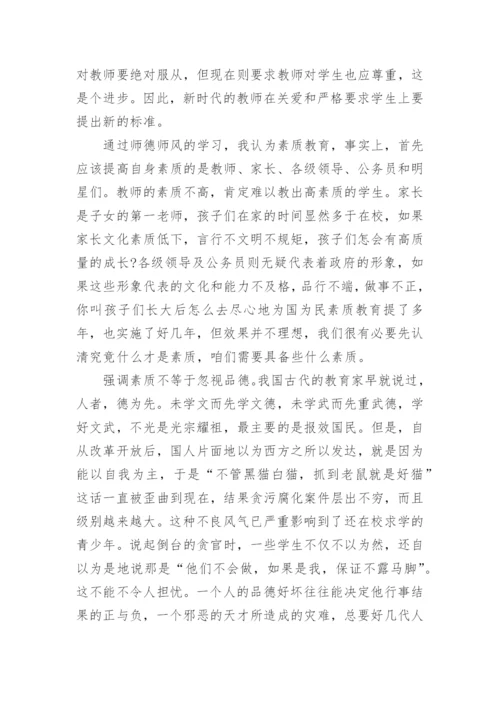 对教师要绝对服从，但现在则要求教师对学生也应尊重，这是个进步。因此，新时代的教师在关爱和严格要求学生上要提出新的标准。

通过师德师风的学习，我认为素质教育，事实上，首先应该提高自身素质的是教师、家长、各级领导、公务员和明星们。教师的素质不高，肯定难以教出高素质的学生。家长是子女的第一老师，孩子们在家的时间显然多于在校，如果家长文化素质低下，言行不文明不规矩，孩子们怎会有高质量的成长?各级领导及公务员则无疑代表着政府的形象，如果这些形象代表的文化和能力不及格，品行不端，做事不正，你叫孩子们长大后怎么去尽心地为国为民素质教育提了多年，也实施了好几年，但效果并不理想，我们很有必要先认清究竟什么才是素质，咱们需要具备些什么素质。

强调素质不等于忽视品德。我国古代的教育家早就说过，人者，德为先。未学文而先学文德，未学武而先重武德，学好文武，不光是光宗耀祖，最主要的是报效国民。但是，自从改革开放后，国人片面地以为西方之所以发达，就是因为能以自我为主，于是“不管黑猫白猫，抓到老鼠就是好猫”这话一直被歪曲到现在，结果贪污腐化案件层出不穷，而且级别越来越大。这种不良风气已严重影响到了还在校求学的青少年。说起倒台的贪官时，一些学生不仅不以为然，还自以为是地说那是“他们不会做，如果是我，保证不露马脚”。这不能不令人担忧。一个人的品德好坏往往能决定他行事结果的正与负，一个邪恶的天才所造成的灾难，总要好几代人